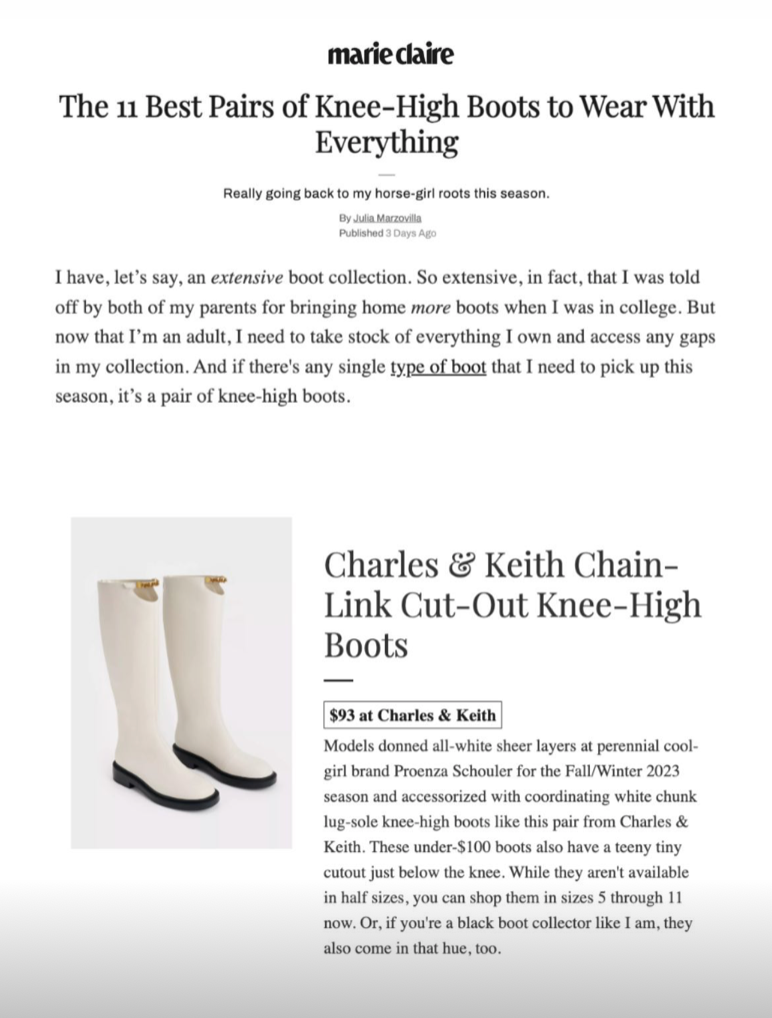 marie claire

The 11 Best Pairs of Knee-High Boots to Wear With Everything

Really going back to my horse-girl roots this season.

By Julia Marzovilla
Published 3 Days Ago

I have, let's say, an extensive boot collection. So extensive, in fact, that I was told off by both of my parents for bringing home more boots when I was in college. But now that I'm an adult, I need to take stock of everything I own and access any gaps in my collection. And if there's any single type of boot that I need to pick up this season, it's a pair of knee-high boots.

Charles & Keith Chain-Link Cut-Out Knee-High Boots

$93 at Charles & Keith

Models donned all-white sheer layers at perennial cool-girl brand Proenza Schouler for the Fall/Winter 2023 season and accessorized with coordinating white chunk lug-sole knee-high boots like this pair from Charles & Keith. These under-$100 boots also have a teeny tiny cutout just below the knee. While they aren't available in half sizes, you can shop them in sizes 5 through 11 now. Or, if you're a black boot collector like I am, they also come in that hue, too.